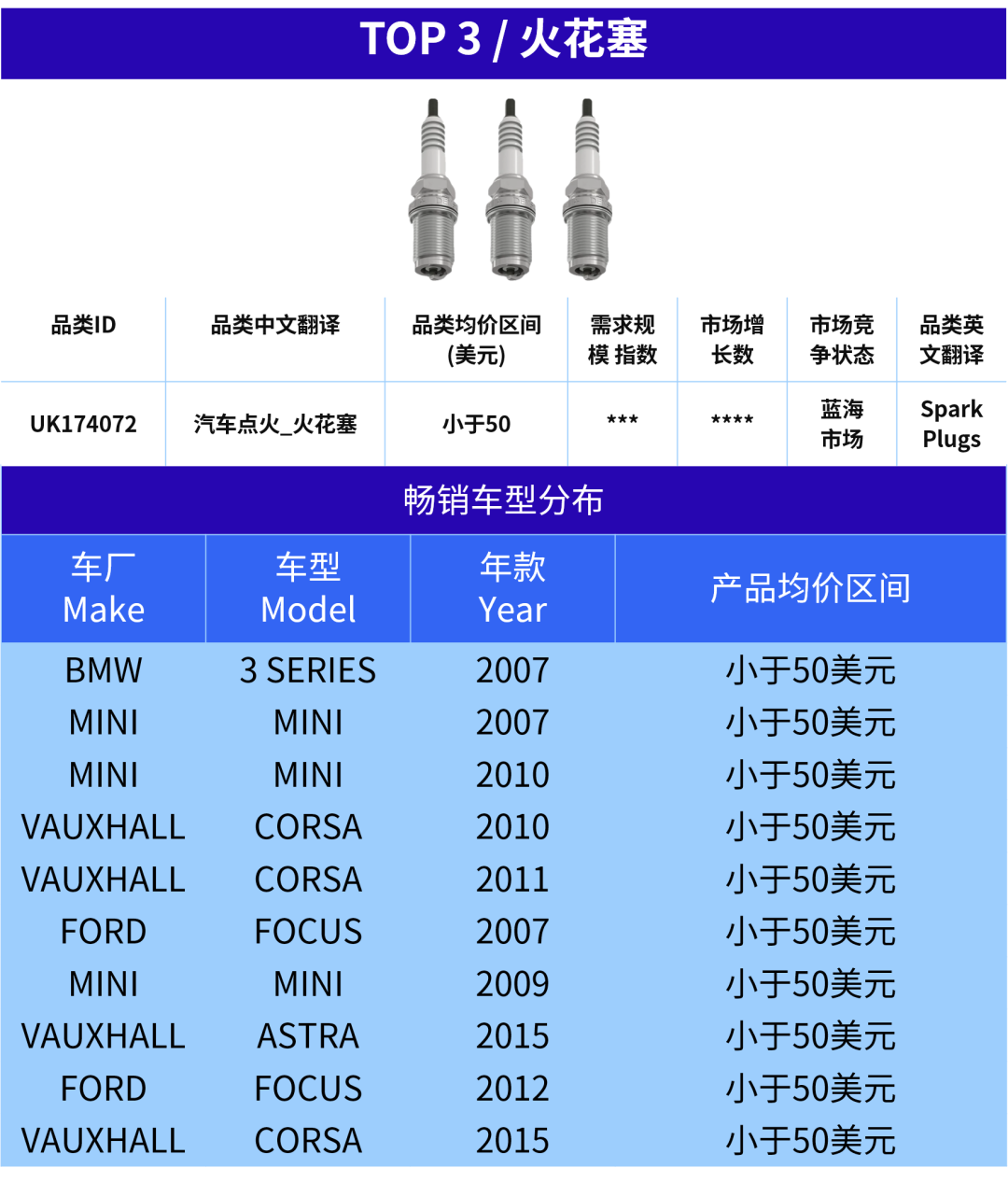 TOP 3 / 火花塞

| 品类ID | 品类中文翻译 | 品类均价区间 (美元) | 需求规模 指数 | 市场增长数 | 市场竞争状态 | 品类英文翻译 |
|---|---|---|---|---|---|---|
| UK174072 | 汽车点火_火花塞 | 小于50 | *** | **** | 蓝海市场 | Spark Plugs |

畅销车型分布

| 车厂 Make | 车型 Model | 年款 Year | 产品均价区间 |
|---|---|---|---|
| BMW | 3 SERIES | 2007 | 小于50美元 |
| MINI | MINI | 2007 | 小于50美元 |
| MINI | MINI | 2010 | 小于50美元 |
| VAUXHALL | CORSA | 2010 | 小于50美元 |
| VAUXHALL | CORSA | 2011 | 小于50美元 |
| FORD | FOCUS | 2007 | 小于50美元 |
| MINI | MINI | 2009 | 小于50美元 |
| VAUXHALL | ASTRA | 2015 | 小于50美元 |
| FORD | FOCUS | 2012 | 小于50美元 |
| VAUXHALL | CORSA | 2015 | 小于50美元 |